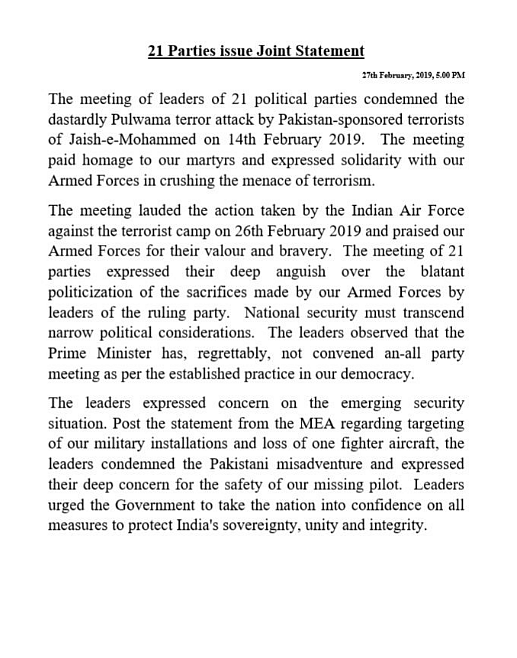 21 Parties issue Joint Statement

27th February, 2019, 5.00 PM

The meeting of leaders of 21 political parties condemned the dastardly Pulwama terror attack by Pakistan-sponsored terrorists of Jaish-e-Mohammed on 14th February 2019. The meeting paid homage to our martyrs and expressed solidarity with our Armed Forces in crushing the menace of terrorism.

The meeting lauded the action taken by the Indian Air Force against the terrorist camp on 26th February 2019 and praised our Armed Forces for their valour and bravery. The meeting of 21 parties expressed their deep anguish over the blatant politicization of the sacrifices made by our Armed Forces by leaders of the ruling party. National security must transcend narrow political considerations. The leaders observed that the Prime Minister has, regrettably, not convened an-all party meeting as per the established practice in our democracy.

The leaders expressed concern on the emerging security situation. Post the statement from the MEA regarding targeting of our military installations and loss of one fighter aircraft, the leaders condemned the Pakistani misadventure and expressed their deep concern for the safety of our missing pilot. Leaders urged the Government to take the nation into confidence on all measures to protect India's sovereignty, unity and integrity.